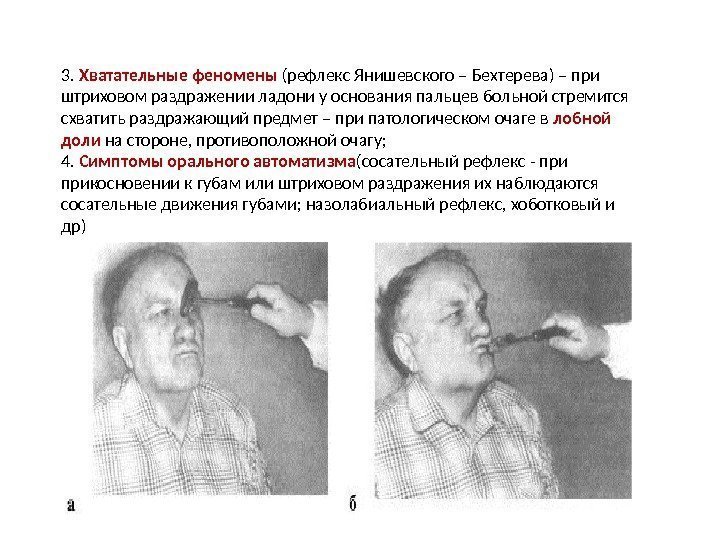 3. Хватательные феномены (рефлекс Янишевского – Бехтерева) – при штриховом раздражении ладони у основания пальцев больной стремится схватить раздражающий предмет – при патологическом очаге в лобной доли на стороне, противоположной очагу;
4. Симптомы орального автоматизма(сосательный рефлекс - при прикосновении к губам или штриховом раздражения их наблюдаются сосательные движения губами; назолабиальный рефлекс, хоботковый и др)

а

б